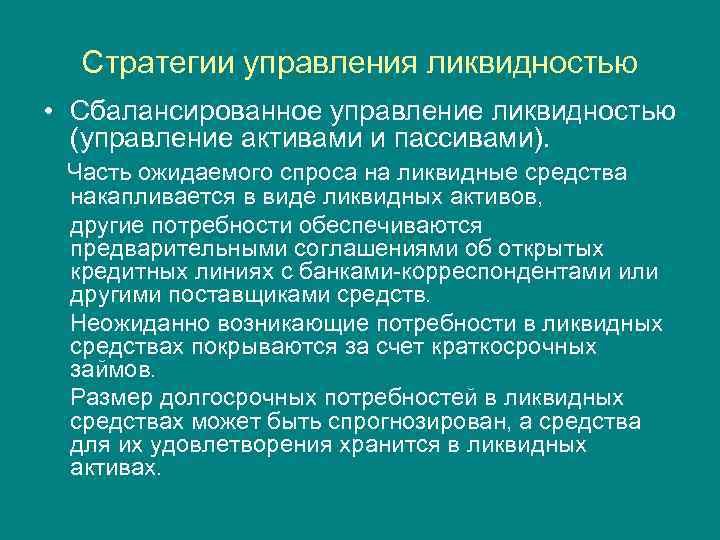 Стратегии управления ликвидностью

• Сбалансированное управление ликвидностью (управление активами и пассивами).

Часть ожидаемого спроса на ликвидные средства накапливается в виде ликвидных активов,

другие потребности обеспечиваются предварительными соглашениями об открытых кредитных линиях с банками-корреспондентами или другими поставщиками средств.

Неожиданно возникающие потребности в ликвидных средствах покрываются за счет краткосрочных займов.

Размер долгосрочных потребностей в ликвидных средствах может быть спрогнозирован, а средства для их удовлетворения хранится в ликвидных активах.